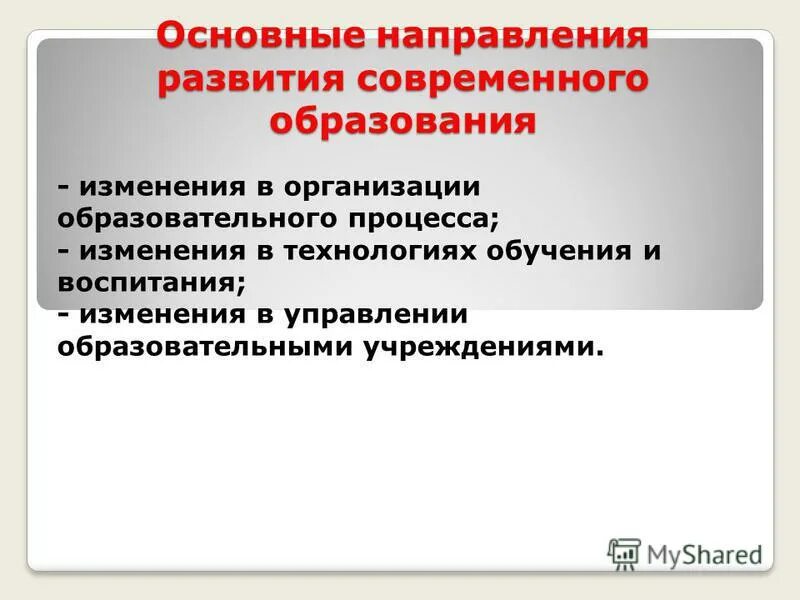 Основные направления развития современного образования

- изменения в организации образовательного процесса;
- изменения в технологиях обучения и воспитания;
- изменения в управлении образовательными учреждениями.

MyShared